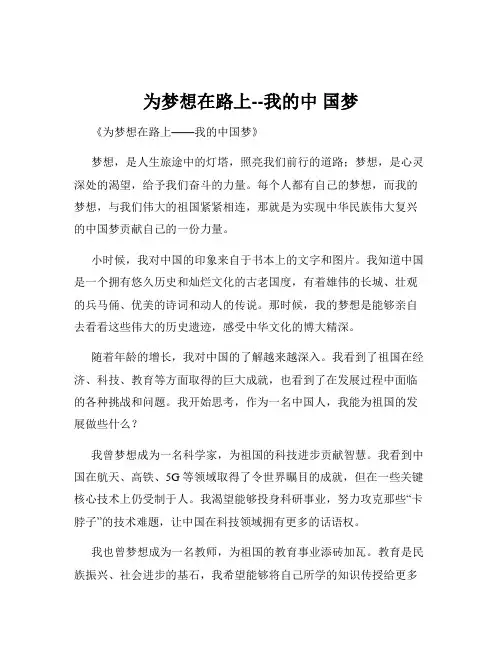 为梦想在路上--我的中 国梦

《为梦想在路上——我的中国梦》

梦想，是人生旅途中的灯塔，照亮我们前行的道路；梦想，是心灵深处的渴望，给予我们奋斗的力量。每个人都有自己的梦想，而我的梦想，与我们伟大的祖国紧紧相连，那就是为实现中华民族伟大复兴的中国梦贡献自己的一份力量。

小时候，我对中国的印象来自于书本上的文字和图片。我知道中国是一个拥有悠久历史和灿烂文化的古老国度，有着雄伟的长城、壮观的兵马俑、优美的诗词和动人的传说。那时候，我的梦想是能够亲自去看看这些伟大的历史遗迹，感受中华文化的博大精深。

随着年龄的增长，我对中国的了解越来越深入。我看到了祖国在经济、科技、教育等方面取得的巨大成就，也看到了在发展过程中面临的各种挑战和问题。我开始思考，作为一名中国人，我能为祖国的发展做些什么？

我曾梦想成为一名科学家，为祖国的科技进步贡献智慧。我看到中国在航天、高铁、5G 等领域取得了令世界瞩目的成就，但在一些关键核心技术上仍受制于人。我渴望能够投身科研事业，努力攻克那些“卡脖子”的技术难题，让中国在科技领域拥有更多的话语权。

我也曾梦想成为一名教师，为祖国的教育事业添砖加瓦。教育是民族振兴、社会进步的基石，我希望能够将自己所学的知识传授给更多